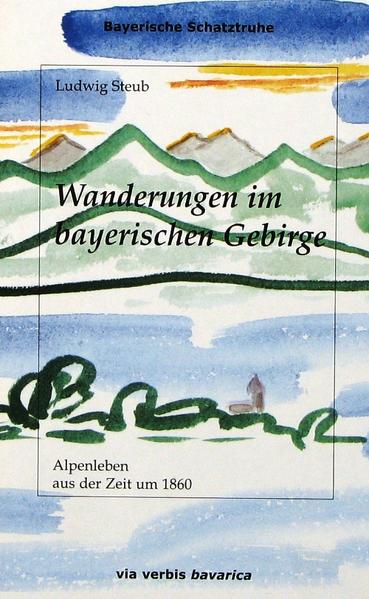 Bayerische Schatztruhe

Ludwig Steub

Wanderungen im bayerischen Gebirge

Alpenleben
aus der Zeit um 1860

via verbis bavarica